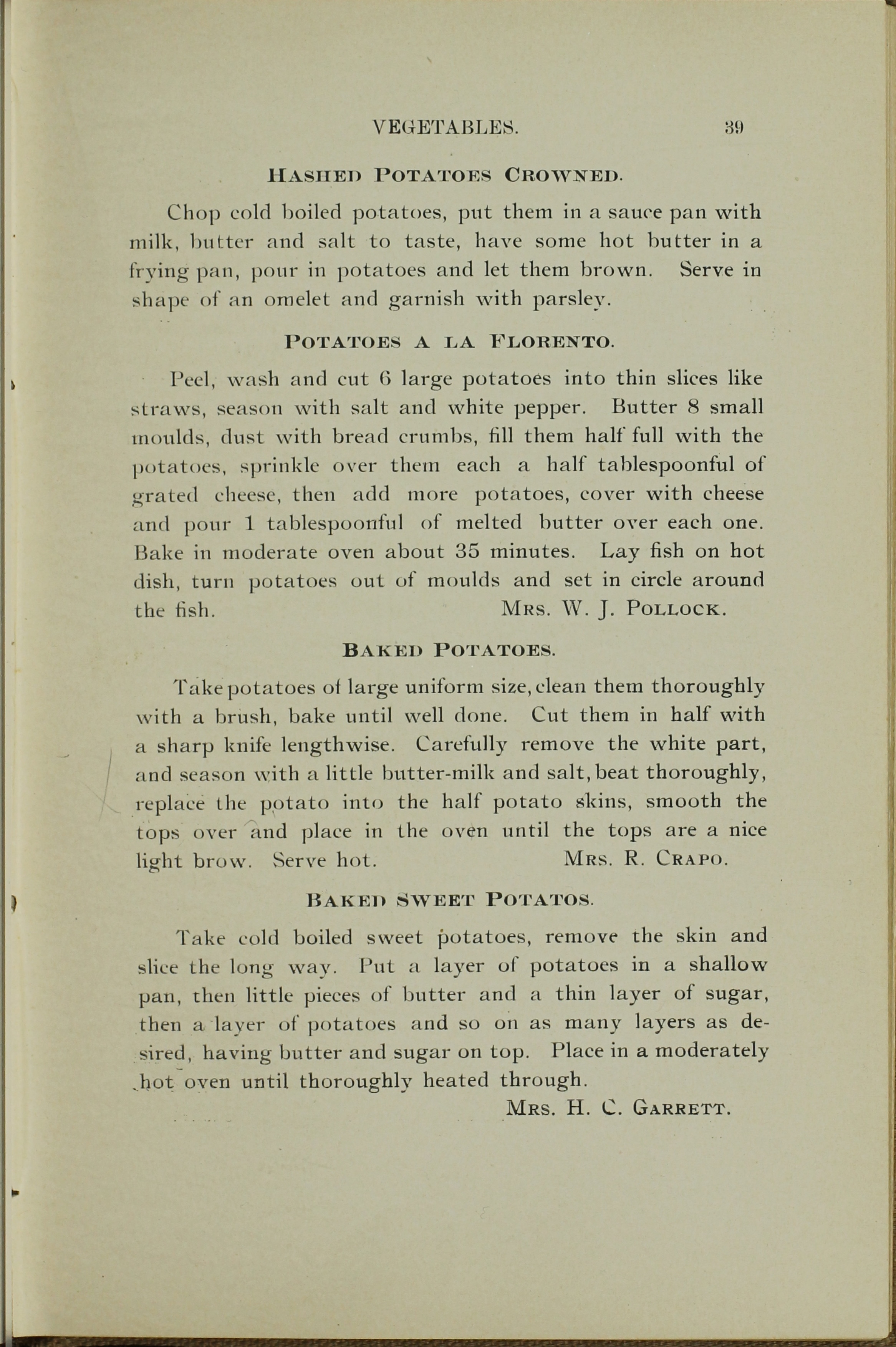 VEGETABLES. 39

HASHED POTATOES CROWNED.

Chop cold boiled potatoes, put them in a sauce pan with milk, butter and salt to taste, have some hot butter in a frying pan, pour in potatoes and let them brown. Serve in shape of an omelet and garnish with parsley.

POTATOES A LA FLORENTO.

Peel, wash and cut 6 large potatoes into thin slices like straws, season with salt and white pepper. Butter 8 small moulds, dust with bread crumbs, fill them half full with the potatoes, sprinkle over them each a half tablespoonful of grated cheese, then add more potatoes, cover with cheese and pour 1 tablespoonful of melted butter over each one. Bake in moderate oven about 35 minutes. Lay fish on hot dish, turn potatoes out of moulds and set in circle around the fish. MRS. W. J. POLLOCK.

BAKED POTATOES.

Take potatoes of large uniform size, clean them thoroughly with a brush, bake until well done. Cut them in half with a sharp knife lengthwise. Carefully remove the white part, and season with a little butter-milk and salt, beat thoroughly, replace the potato into the half potato skins, smooth the tops over and place in the oven until the tops are a nice light brow. Serve hot. MRS. R. CRAPO.

BAKED SWEET POTATOS.

Take cold boiled sweet potatoes, remove the skin and slice the long way. Put a layer of potatoes in a shallow pan, then little pieces of butter and a thin layer of sugar, then a layer of potatoes and so on as many layers as desired, having butter and sugar on top. Place in a moderately hot oven until thoroughly heated through.

MRS. H. C. GARRETT.